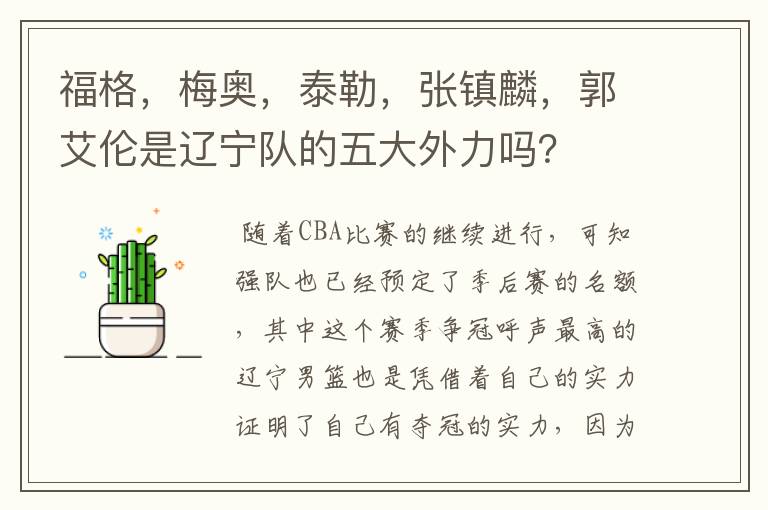 福格，梅奥，泰勒，张镇麟，郭艾伦是辽宁队的五大外力吗？

随着CBA比赛的继续进行，可知强队也已经预定了季后赛的名额，其中这个赛季争冠呼声最高的辽宁男篮也是凭借着自己的实力证明了自己有夺冠的实力，因为